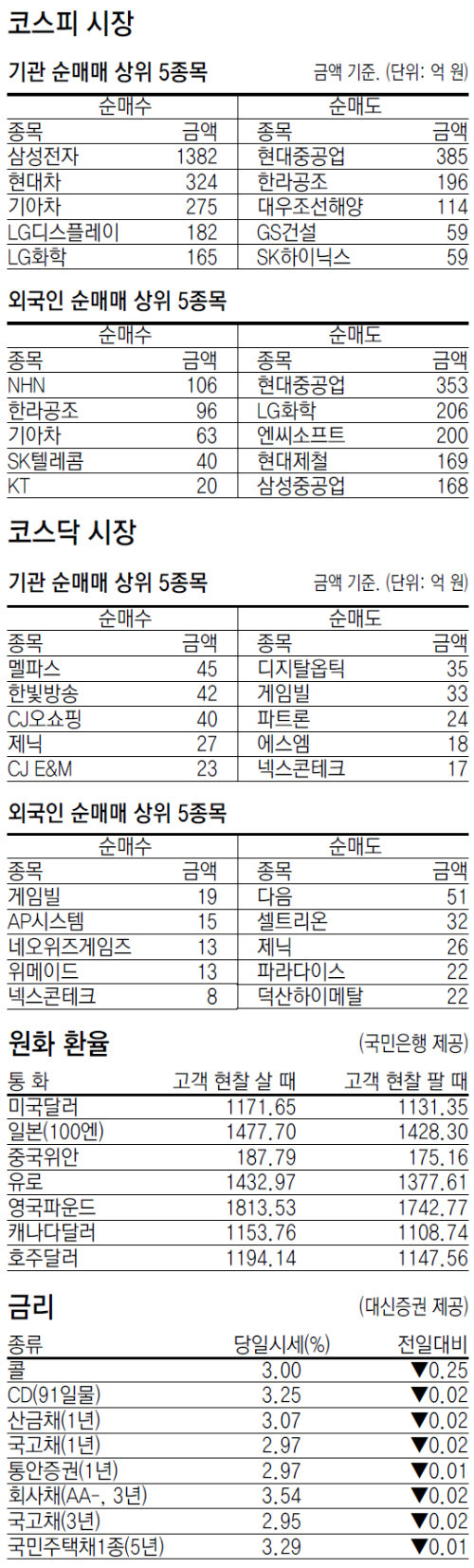 코스피 시장

기관 순매매 상위 5종목

금액 기준. (단위: 억 원)

| 순매수 | | 순매도 | |
|---|---|---|---|
| 종목 | 금액 | 종목 | 금액 |
| 삼성전자 | 1382 | 현대중공업 | 385 |
| 현대차 | 324 | 한라공조 | 196 |
| 기아차 | 275 | 대우조선해양 | 114 |
| LG디스플레이 | 182 | GS건설 | 59 |
| LG화학 | 165 | SK하이닉스 | 59 |

외국인 순매매 상위 5종목

| 순매수 | | 순매도 | |
|---|---|---|---|
| 종목 | 금액 | 종목 | 금액 |
| NHN | 106 | 현대중공업 | 353 |
| 한라공조 | 96 | LG화학 | 206 |
| 기아차 | 63 | 엔씨소프트 | 200 |
| SK텔레콤 | 40 | 현대제철 | 169 |
| KT | 20 | 삼성중공업 | 168 |

코스닥 시장

기관 순매매 상위 5종목

금액 기준. (단위: 억 원)

| 순매수 | | 순매도 | |
|---|---|---|---|
| 종목 | 금액 | 종목 | 금액 |
| 멜파스 | 45 | 디지탈옵틱 | 35 |
| 한빛방송 | 42 | 게임빌 | 33 |
| CJ오쇼핑 | 40 | 파트론 | 24 |
| 제닉 | 27 | 에스엠 | 18 |
| CJ E&M | 23 | 넥스콘테크 | 17 |

외국인 순매매 상위 5종목

| 순매수 | | 순매도 | |
|---|---|---|---|
| 종목 | 금액 | 종목 | 금액 |
| 게임빌 | 19 | 다음 | 51 |
| AP시스템 | 15 | 셀트리온 | 32 |
| 네오위즈게임즈 | 13 | 제닉 | 26 |
| 위메이드 | 13 | 파라다이스 | 22 |
| 넥스콘테크 | 8 | 덕산하이메탈 | 22 |

원화 환율

(국민은행 제공)

| 통 화 | 고객 현찰 살 때 | 고객 현찰 팔 때 |
|---|---|---|
| 미국달러 | 1171.65 | 1131.35 |
| 일본(100엔) | 1477.70 | 1428.30 |
| 중국위안 | 187.79 | 175.16 |
| 유로 | 1432.97 | 1377.61 |
| 영국파운드 | 1813.53 | 1742.77 |
| 캐나다달러 | 1153.76 | 1108.74 |
| 호주달러 | 1194.14 | 1147.56 |

금리

(대신증권 제공)

| 종류 | 당일시세(%) | 전일대비 |
|---|---|---|
| 콜 | 3.00 | ▼0.25 |
| CD(91일물) | 3.25 | ▼0.02 |
| 산금채(1년) | 3.07 | ▼0.02 |
| 국고채(1년) | 2.97 | ▼0.02 |
| 통안증권(1년) | 2.97 | ▼0.01 |
| 회사채(AA-, 3년) | 3.54 | ▼0.02 |
| 국고채(3년) | 2.95 | ▼0.02 |
| 국민주택채1종(5년) | 3.29 | ▼0.01 |